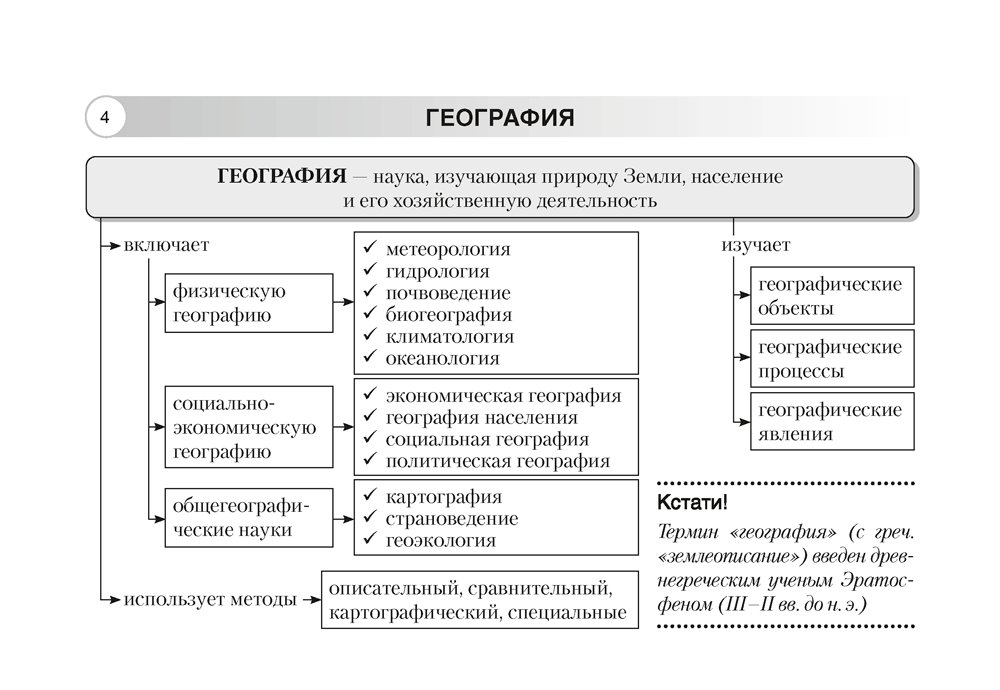 4

ГЕОГРАФИЯ

ГЕОГРАФИЯ — наука, изучающая природу Земли, население и его хозяйственную деятельность

включает

физическую географию

✓ метеорология
✓ гидрология
✓ почвоведение
✓ биогеография
✓ климатология
✓ океанология

социально-экономическую географию

✓ экономическая география
✓ география населения
✓ социальная география
✓ политическая география

общегеографические науки

✓ картография
✓ страноведение
✓ геоэкология

использует методы

описательный, сравнительный, картографический, специальные

изучает

географические объекты

географические процессы

географические явления

Кстати!

Термин «география» (с греч. «землеописание») введен древнегреческим ученым Эратосфеном (III–II вв. до н. э.)